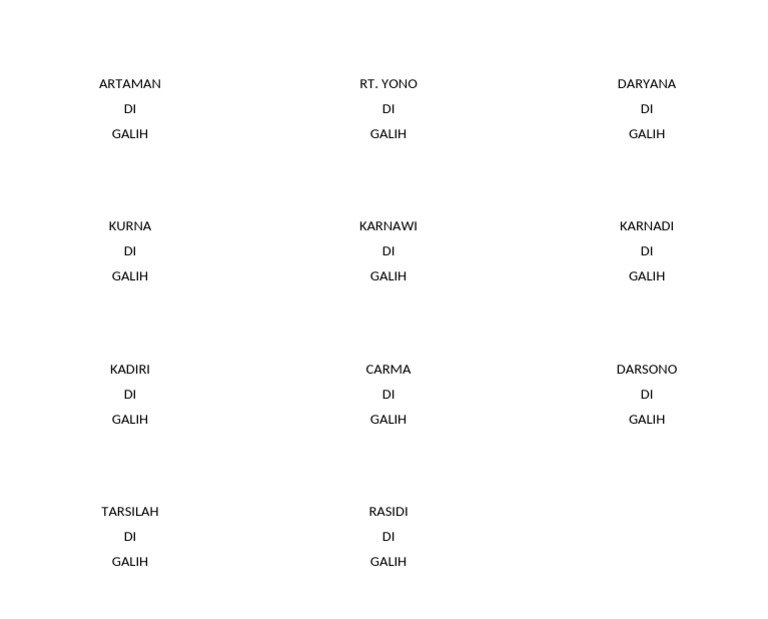 ARTAMAN
DI
GALIH

RT. YONO
DI
GALIH

DARYANA
DI
GALIH

KURNA
DI
GALIH

KARNAWI
DI
GALIH

KARNADI
DI
GALIH

KADIRI
DI
GALIH

CARMA
DI
GALIH

DARSONO
DI
GALIH

TARSILAH
DI
GALIH

RASIDI
DI
GALIH